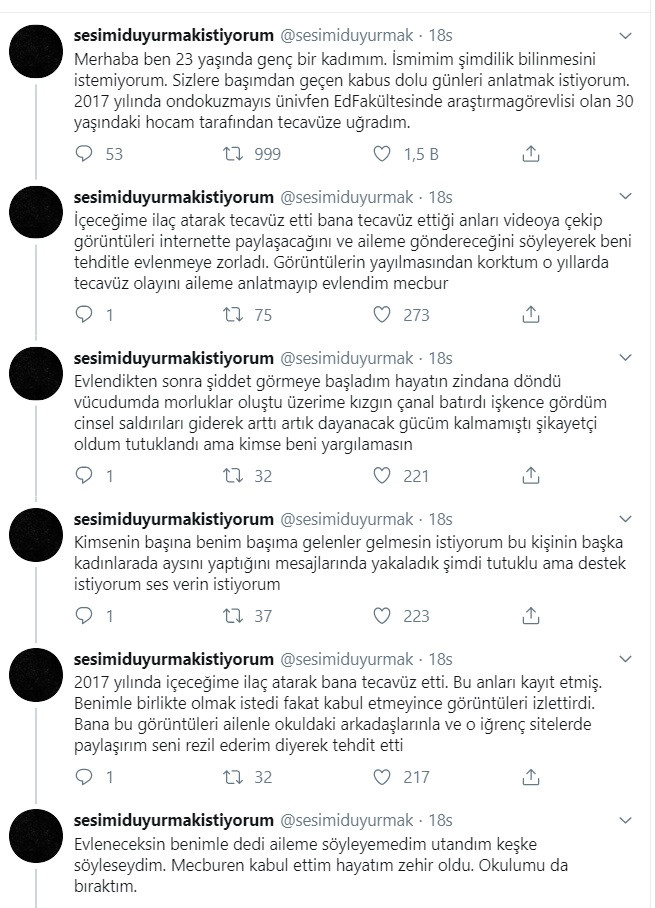 sesimiduyurmakistiyorum @sesimiduyurmak · 18s
Merhaba ben 23 yaşında genç bir kadımım. İsmimim şimdilik bilinmesini istemiyorum. Sizlere başımdan geçen kabus dolu günleri anlatmak istiyorum. 2017 yılında ondokuzmayıs ünivfen EdFakültesinde araştırmagörevlisi olan 30 yaşındaki hocam tarafından tecavüze uğradım.

53 999 1,5 B

sesimiduyurmakistiyorum @sesimiduyurmak · 18s
İçeceğime ilaç atarak tecavüz etti bana tecavüz ettiği anları videoya çekip görüntüleri internette paylaşacağını ve aileme göndereceğini söyleyerek beni tehditle evlenmeye zorladı. Görüntülerin yayılmasından korktum o yıllarda tecavüz olayını aileme anlatmayıp evlendim mecbur

1 75 273

sesimiduyurmakistiyorum @sesimiduyurmak · 18s
Evlendikten sonra şiddet görmeye başladım hayatın zindana döndü vücudumda morluklar oluştu üzerime kızgın çanal batırdı işkence gördüm cinsel saldırıları giderek arttı artık dayanacak gücüm kalmamıştı şikayetçi oldum tutuklandı ama kimse beni yargılamasın

1 32 221

sesimiduyurmakistiyorum @sesimiduyurmak · 18s
Kimsenin başına benim başıma gelenler gelmesin istiyorum bu kişinin başka kadınlarada aysını yaptığını mesajlarında yakaladık şimdi tutuklu ama destek istiyorum ses verin istiyorum

1 37 223

sesimiduyurmakistiyorum @sesimiduyurmak · 18s
2017 yılında içeceğime ilaç atarak bana tecavüz etti. Bu anları kayıt etmiş. Benimle birlikte olmak istedi fakat kabul etmeyince görüntüleri izlettirdi. Bana bu görüntüleri ailenle okuldaki arkadaşlarınla ve o iğrenç sitelerde paylaşırım seni rezil ederim diyerek tehdit etti

1 32 217

sesimiduyurmakistiyorum @sesimiduyurmak · 18s
Evleneceksin benimle dedi aileme söyleyemedim utandım keşke söyleseydim. Mecburen kabul ettim hayatım zehir oldu. Okulumu da bıraktım.